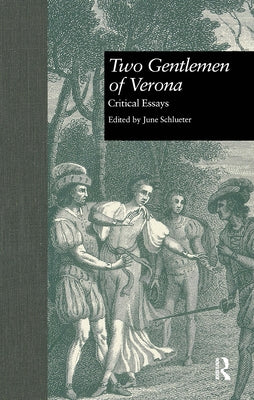 Two Gentlemen of Verona

Critical Essays

Edited by June Schlueter

R